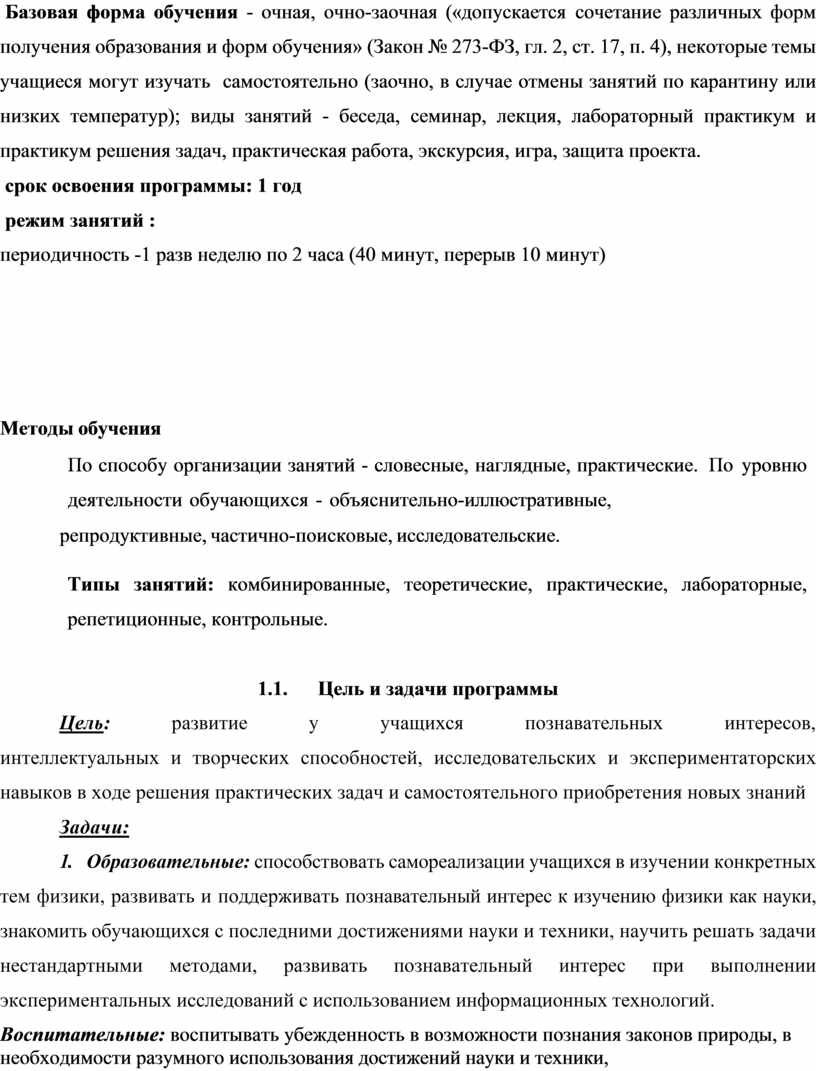 Базовая форма обучения - очная, очно-заочная («допускается сочетание различных форм получения образования и форм обучения» (Закон № 273-ФЗ, гл. 2, ст. 17, п. 4), некоторые темы учащиеся могут изучать самостоятельно (заочно, в случае отмены занятий по карантину или низких температур); виды занятий - беседа, семинар, лекция, лабораторный практикум и практикум решения задач, практическая работа, экскурсия, игра, защита проекта.

срок освоения программы: 1 год

режим занятий :

периодичность -1 разв неделю по 2 часа (40 минут, перерыв 10 минут)

Методы обучения

По способу организации занятий - словесные, наглядные, практические. По уровню деятельности обучающихся - объяснительно-иллюстративные, репродуктивные, частично-поисковые, исследовательские.

Типы занятий: комбинированные, теоретические, практические, лабораторные, репетиционные, контрольные.

1.1. Цель и задачи программы

Цель: развитие у учащихся познавательных интересов, интеллектуальных и творческих способностей, исследовательских и экспериментаторских навыков в ходе решения практических задач и самостоятельного приобретения новых знаний

Задачи:

1. Образовательные: способствовать самореализации учащихся в изучении конкретных тем физики, развивать и поддерживать познавательный интерес к изучению физики как науки, знакомить обучающихся с последними достижениями науки и техники, научить решать задачи нестандартными методами, развивать познавательный интерес при выполнении экспериментальных исследований с использованием информационных технологий.

Воспитательные: воспитывать убежденность в возможности познания законов природы, в необходимости разумного использования достижений науки и техники,